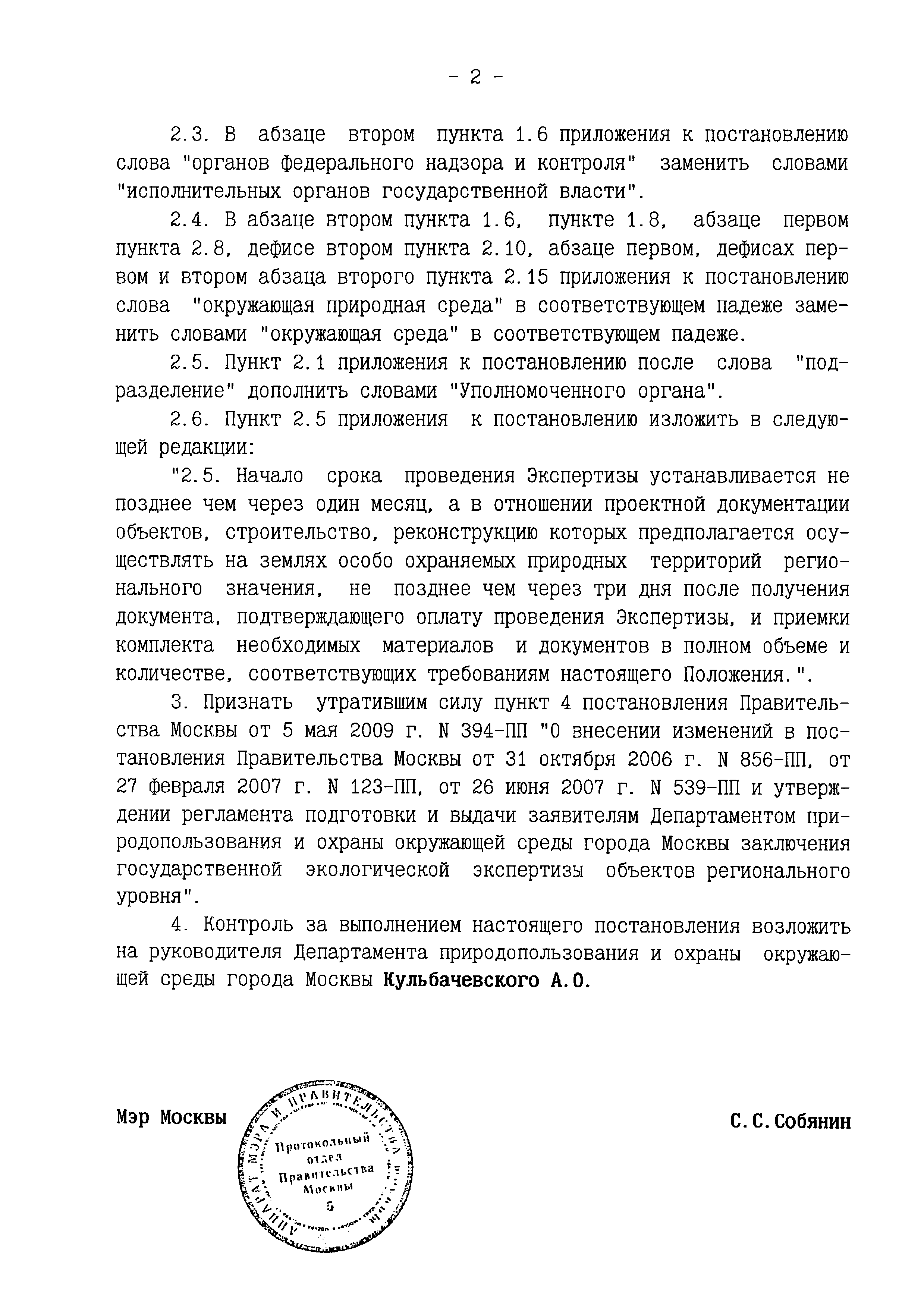 - 2 -

2.3. В абзаце втором пункта 1.6 приложения к постановлению слова "органов федерального надзора и контроля" заменить словами "исполнительных органов государственной власти".

2.4. В абзаце втором пункта 1.6, пункте 1.8, абзаце первом пункта 2.8, дефисе втором пункта 2.10, абзаце первом, дефисах первом и втором абзаца второго пункта 2.15 приложения к постановлению слова "окружающая природная среда" в соответствующем падеже заменить словами "окружающая среда" в соответствующем падеже.

2.5. Пункт 2.1 приложения к постановлению после слова "подразделение" дополнить словами "Уполномоченного органа".

2.6. Пункт 2.5 приложения к постановлению изложить в следующей редакции:

"2.5. Начало срока проведения Экспертизы устанавливается не позднее чем через один месяц, а в отношении проектной документации объектов, строительство, реконструкцию которых предполагается осуществлять на землях особо охраняемых природных территорий регионального значения, не позднее чем через три дня после получения документа, подтверждающего оплату проведения Экспертизы, и приемки комплекта необходимых материалов и документов в полном объеме и количестве, соответствующих требованиям настоящего Положения.".

3. Признать утратившим силу пункт 4 постановления Правительства Москвы от 5 мая 2009 г. N 394-ПП "О внесении изменений в постановления Правительства Москвы от 31 октября 2006 г. N 856-ПП, от 27 февраля 2007 г. N 123-ПП, от 26 июня 2007 г. N 539-ПП и утверждении регламента подготовки и выдачи заявителям Департаментом природопользования и охраны окружающей среды города Москвы заключения государственной экологической экспертизы объектов регионального уровня".

4. Контроль за выполнением настоящего постановления возложить на руководителя Департамента природопользования и охраны окружающей среды города Москвы Кульбачевского А.О.

Мэр Москвы

АППАРАТ МЭРА И ПРАВИТЕЛЬСТВА МОСКВЫ
Протокольный отдел Правительства Москвы
5

С.С.Собянин